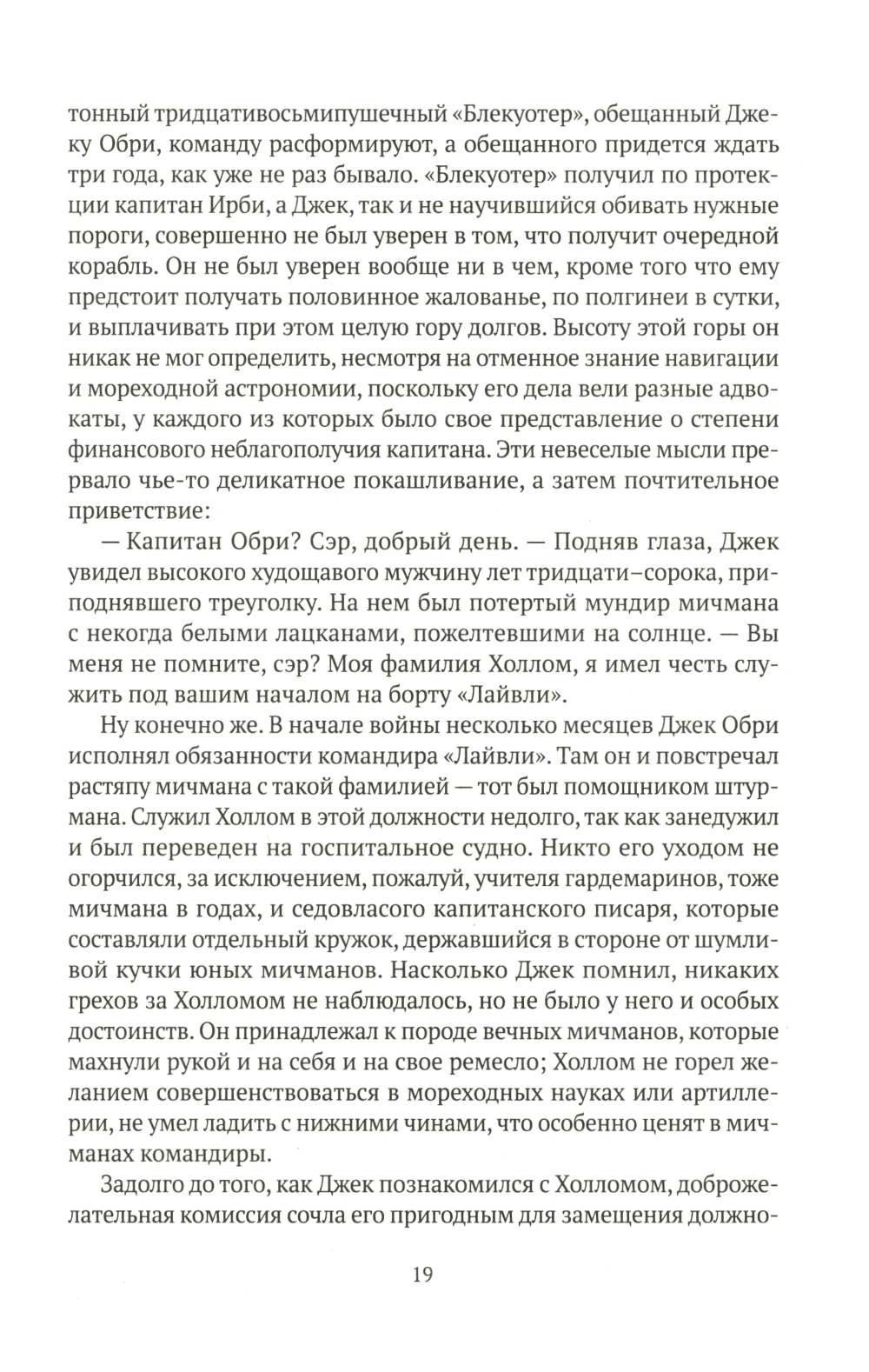 тонный тридцативосьмипушечный «Блекуотер», обещанный Джеку Обри, команду расформируют, а обещанного придется ждать три года, как уже не раз бывало. «Блекуотер» получил по протекции капитан Ирби, а Джек, так и не научившийся обивать нужные пороги, совершенно не был уверен в том, что получит очередной корабль. Он не был уверен вообще ни в чем, кроме того что ему предстоит получать половинное жалованье, по полгинеи в сутки, и выплачивать при этом целую гору долгов. Высоту этой горы он никак не мог определить, несмотря на отменное знание навигации и мореходной астрономии, поскольку его дела вели разные адвокаты, у каждого из которых было свое представление о степени финансового неблагополучия капитана. Эти невеселые мысли прервало чье-то деликатное покашливание, а затем почтительное приветствие:

— Капитан Обри? Сэр, добрый день. — Подняв глаза, Джек увидел высокого худощавого мужчину лет тридцати–сорока, приподнявшего треуголку. На нем был потертый мундир мичмана с некогда белыми лацканами, пожелтевшими на солнце. — Вы меня не помните, сэр? Моя фамилия Холлом, я имел честь служить под вашим началом на борту «Лайвли».

Ну конечно же. В начале войны несколько месяцев Джек Обри исполнял обязанности командира «Лайвли». Там он и повстречал растяпу мичмана с такой фамилией — тот был помощником штурмана. Служил Холлом в этой должности недолго, так как занедужил и был переведен на госпитальное судно. Никто его уходом не огорчился, за исключением, пожалуй, учителя гардемаринов, тоже мичмана в годах, и седовласого капитанского писаря, которые составляли отдельный кружок, державшийся в стороне от шумливой кучки юных мичманов. Насколько Джек помнил, никаких грехов за Холломом не наблюдалось, но не было у него и особых достоинств. Он принадлежал к породе вечных мичманов, которые махнули рукой и на себя и на свое ремесло; Холлом не горел желанием совершенствоваться в мореходных науках или артиллерии, не умел ладить с нижними чинами, что особенно ценят в мичманах командиры.

Задолго до того, как Джек познакомился с Холломом, доброжелательная комиссия сочла его пригодным для замещения должно-

19